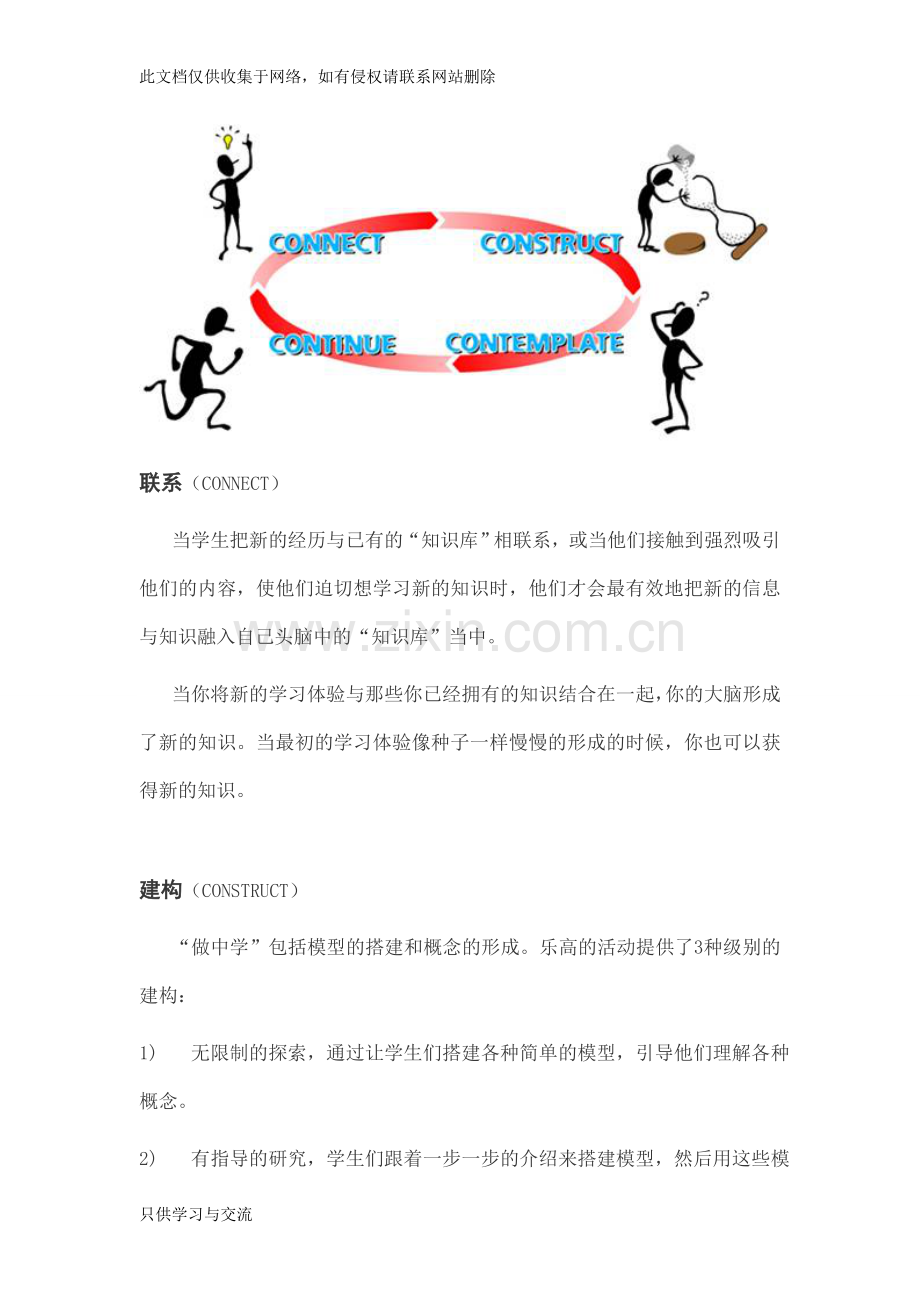 此文档仅供收集于网络，如有侵权请联系网站删除

CONNECT

CONSTRUCT

CONTINUE

CONTEMPLATE

联系（CONNECT）

当学生把新的经历与已有的“知识库”相联系，或当他们接触到强烈吸引他们的内容，使他们迫切想学习新的知识时，他们才会最有效地把新的信息与知识融入自己头脑中的“知识库”当中。

当你将新的学习体验与那些你已经拥有的知识结合在一起，你的大脑形成了新的知识。当最初的学习体验像种子一样慢慢的形成的时候，你也可以获得新的知识。

建构（CONSTRUCT）

“做中学”包括模型的搭建和概念的形成。乐高的活动提供了3种级别的建构：

1） 无限制的探索，通过让学生们搭建各种简单的模型，引导他们理解各种概念。

2） 有指导的研究，学生们跟着一步一步的介绍来搭建模型，然后用这些模

只供学习与交流

www.zixin.com.cn